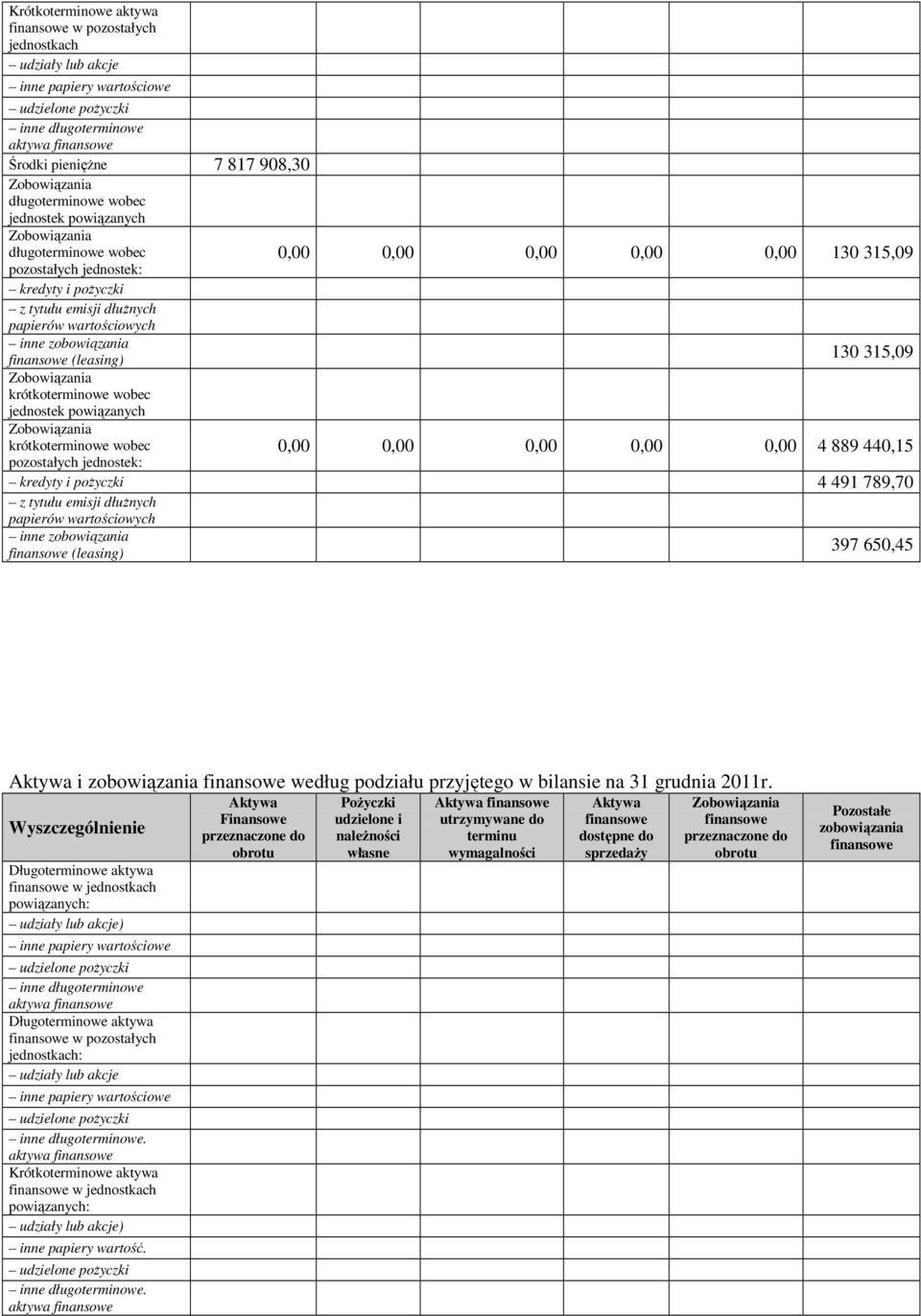 | | | | | | | |
|---|---|---|---|---|---|---|
| Krótkoterminowe aktywa finansowe w pozostałych jednostkach | | | | | | |
| – udziały lub akcje | | | | | | |
| – inne papiery wartościowe | | | | | | |
| – udzielone pożyczki | | | | | | |
| – inne długoterminowe aktywa finansowe | | | | | | |
| Środki pieniężne | 7 817 908,30 | | | | | |
| Zobowiązania długoterminowe wobec jednostek powiązanych | | | | | | |
| Zobowiązania długoterminowe wobec pozostałych jednostek: | 0,00 | 0,00 | 0,00 | 0,00 | 0,00 | 130 315,09 |
| – kredyty i pożyczki | | | | | | |
| – z tytułu emisji dłużnych papierów wartościowych | | | | | | |
| – inne zobowiązania finansowe (leasing) | | | | | | 130 315,09 |
| Zobowiązania krótkoterminowe wobec jednostek powiązanych | | | | | | |
| Zobowiązania krótkoterminowe wobec pozostałych jednostek: | 0,00 | 0,00 | 0,00 | 0,00 | 0,00 | 4 889 440,15 |
| – kredyty i pożyczki | | | | | | 4 491 789,70 |
| – z tytułu emisji dłużnych papierów wartościowych | | | | | | |
| – inne zobowiązania finansowe (leasing) | | | | | | 397 650,45 |

Aktywa i zobowiązania finansowe według podziału przyjętego w bilansie na 31 grudnia 2011r.

| Wyszczególnienie | Aktywa Finansowe przeznaczone do obrotu | Pożyczki udzielone i należności własne | Aktywa finansowe utrzymywane do terminu wymagalności | Aktywa finansowe dostępne do sprzedaży | Zobowiązania finansowe przeznaczone do obrotu | Pozostałe zobowiązania finansowe |
|---|---|---|---|---|---|---|
| Długoterminowe aktywa finansowe w jednostkach powiązanych: | | | | | | |
| – udziały lub akcje) | | | | | | |
| – inne papiery wartościowe | | | | | | |
| – udzielone pożyczki | | | | | | |
| – inne długoterminowe aktywa finansowe | | | | | | |
| Długoterminowe aktywa finansowe w pozostałych jednostkach: | | | | | | |
| – udziały lub akcje | | | | | | |
| – inne papiery wartościowe | | | | | | |
| – udzielone pożyczki | | | | | | |
| – inne długoterminowe. aktywa finansowe | | | | | | |
| Krótkoterminowe aktywa finansowe w jednostkach powiązanych: | | | | | | |
| – udziały lub akcje) | | | | | | |
| – inne papiery wartość. | | | | | | |
| – udzielone pożyczki | | | | | | |
| – inne długoterminowe. aktywa finansowe | | | | | | |